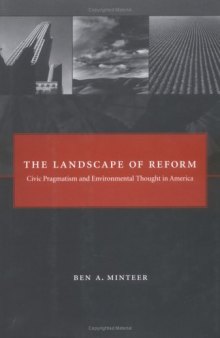 THE LANDSCAPE OF REFORM
Civic Pragmatism and Environmental Thought in America

BEN A. MINTEER